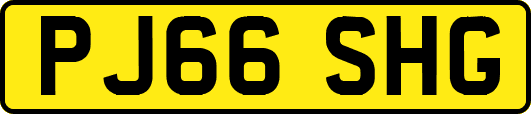 PJ66 SHG